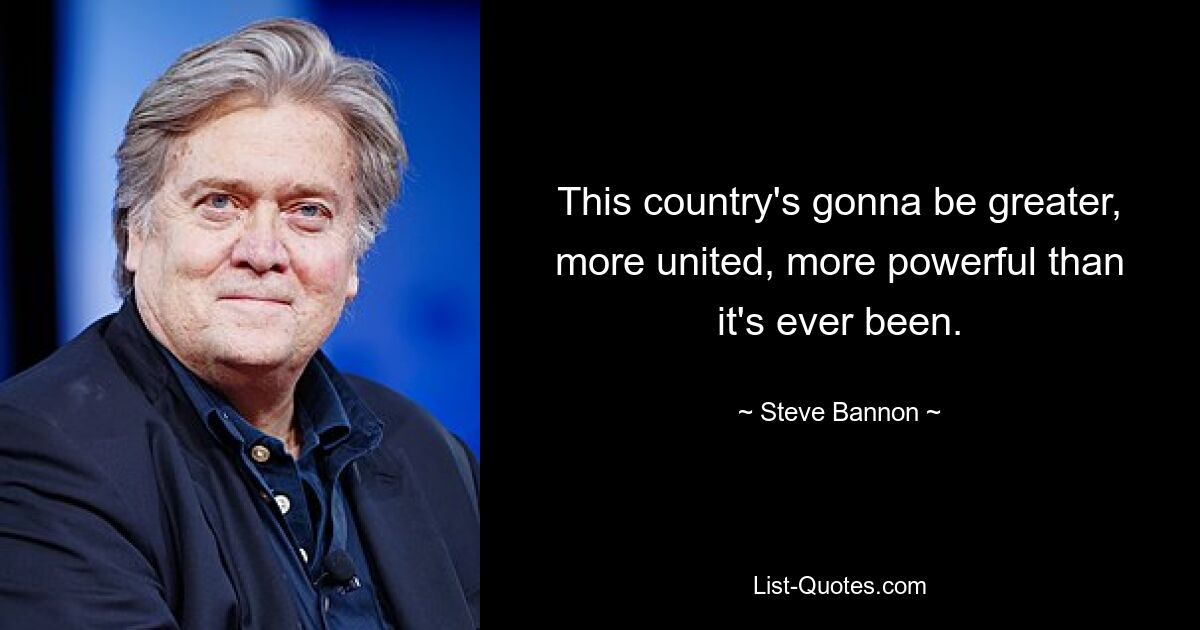 This country's gonna be greater, more united, more powerful than it's ever been.

~ Steve Bannon ~

List-Quotes.com